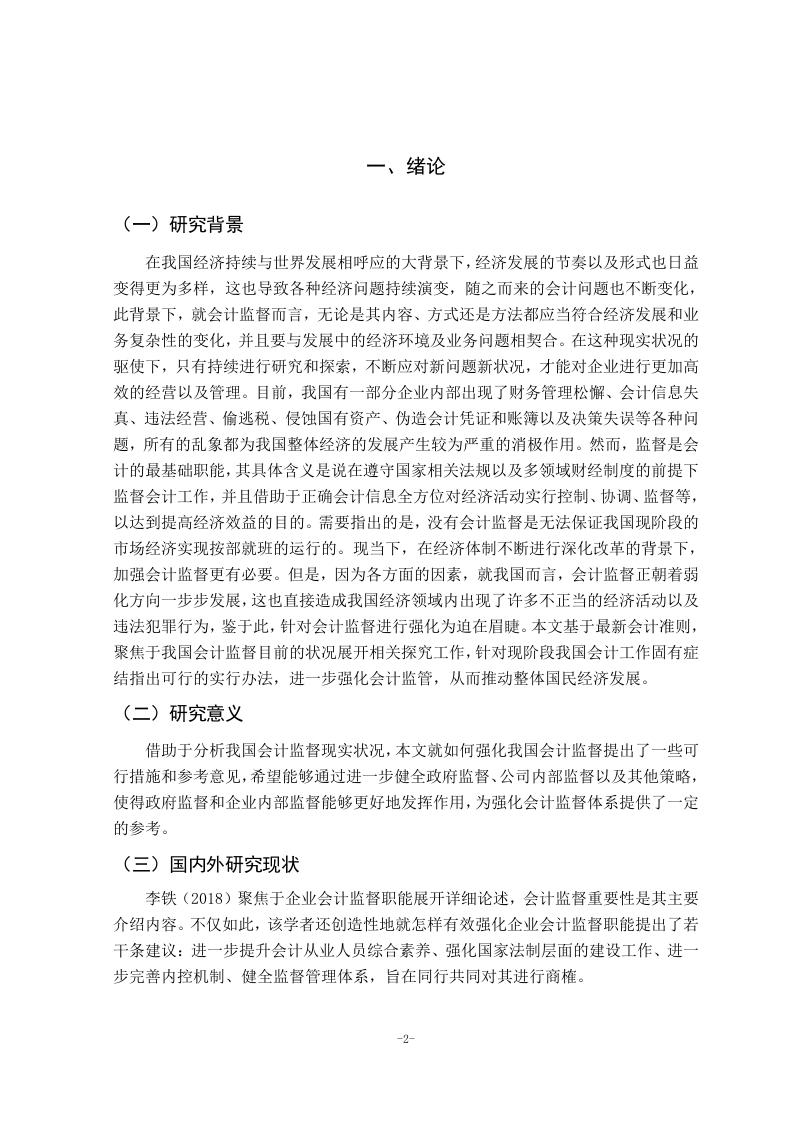 一、绪论

（一）研究背景

在我国经济持续与世界发展相呼应的大背景下，经济发展的节奏以及形式也日益变得更为多样，这也导致各种经济问题持续演变，随之而来的会计问题也不断变化，此背景下，就会计监督而言，无论是其内容、方式还是方法都应当符合经济发展和业务复杂性的变化，并且要与发展中的经济环境及业务问题相契合。在这种现实状况的驱使下，只有持续进行研究和探索，不断应对新问题新状况，才能对企业进行更加高效的经营以及管理。目前，我国有一部分企业内部出现了财务管理松懈、会计信息失真、违法经营、偷逃税、侵蚀国有资产、伪造会计凭证和账簿以及决策失误等各种问题，所有的乱象都为我国整体经济的发展产生较为严重的消极作用。然而，监督是会计的最基础职能，其具体含义是说在遵守国家相关法规以及多领域财经制度的前提下监督会计工作，并且借助于正确会计信息全方位对经济活动实行控制、协调、监督等，以达到提高经济效益的目的。需要指出的是，没有会计监督是无法保证我国现阶段的市场经济实现按部就班的运行的。现当下，在经济体制不断进行深化改革的背景下，加强会计监督更有必要。但是，因为各方面的因素，就我国而言，会计监督正朝着弱化方向一步步发展，这也直接造成我国经济领域内出现了许多不正当的经济活动以及违法犯罪行为，鉴于此，针对会计监督进行强化为迫在眉睫。本文基于最新会计准则，聚焦于我国会计监督目前的状况展开相关探究工作，针对现阶段我国会计工作固有症结指出可行的实行办法，进一步强化会计监管，从而推动整体国民经济发展。

（二）研究意义

借助于分析我国会计监督现实状况，本文就如何强化我国会计监督提出了一些可行措施和参考意见，希望能够通过进一步健全政府监督、公司内部监督以及其他策略，使得政府监督和企业内部监督能够更好地发挥作用，为强化会计监督体系提供了一定的参考。

（三）国内外研究现状

李铁（2018）聚焦于企业会计监督职能展开详细论述，会计监督重要性是其主要介绍内容。不仅如此，该学者还创造性地就怎样有效强化企业会计监督职能提出了若干条建议：进一步提升会计从业人员综合素养、强化国家法制层面的建设工作、进一步完善内控机制、健全监督管理体系，旨在同行共同对其进行商榷。

-2-